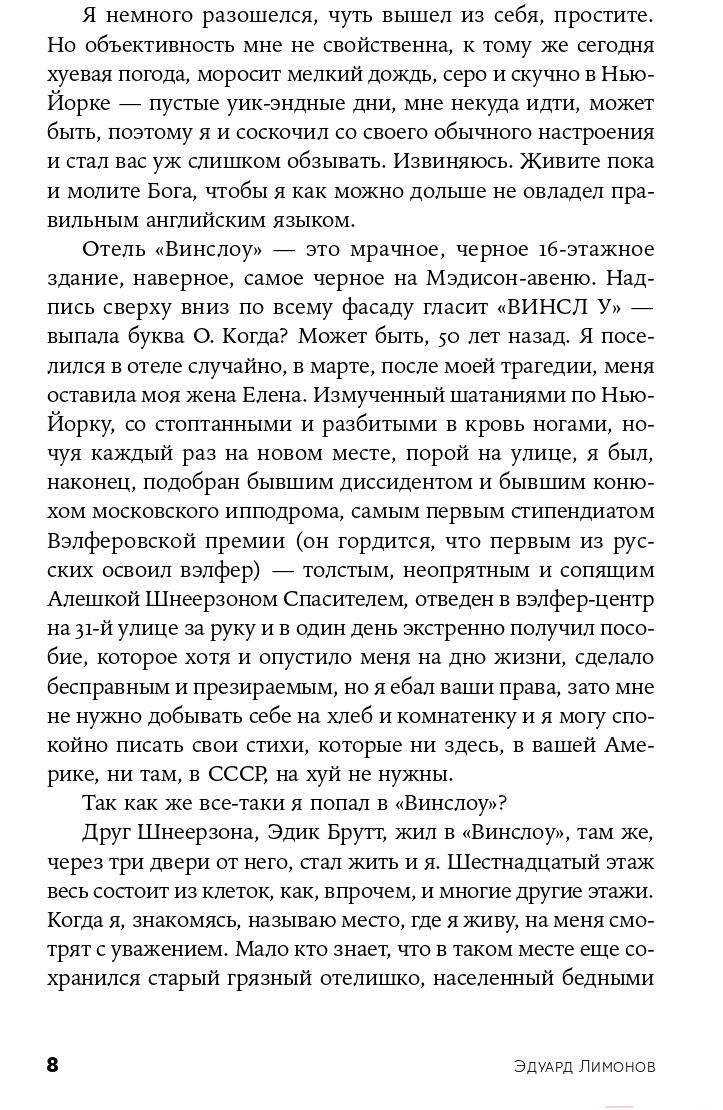 Я немного разошелся, чуть вышел из себя, простите. Но объективность мне не свойственна, к тому же сегодня хуевая погода, моросит мелкий дождь, серо и скучно в Нью-Йорке — пустые уик-эндные дни, мне некуда идти, может быть, поэтому я и соскочил со своего обычного настроения и стал вас уж слишком обзывать. Извиняюсь. Живите пока и молите Бога, чтобы я как можно дольше не овладел правильным английским языком.

Отель «Винслоу» — это мрачное, черное 16-этажное здание, наверное, самое черное на Мэдисон-авеню. Надпись сверху вниз по всему фасаду гласит «ВИНСЛ У» — выпала буква О. Когда? Может быть, 50 лет назад. Я поселился в отеле случайно, в марте, после моей трагедии, меня оставила моя жена Елена. Измученный шатаниями по Нью-Йорку, со стоптанными и разбитыми в кровь ногами, ночуя каждый раз на новом месте, порой на улице, я был, наконец, подобран бывшим диссидентом и бывшим конюхом московского ипподрома, самым первым стипендиатом Вэлферовской премии (он гордится, что первым из русских освоил вэлфер) — толстым, неопрятным и сопящим Алешкой Шнеерзоном Спасителем, отведен в вэлфер-центр на 31-й улице за руку и в один день экстренно получил пособие, которое хотя и опустило меня на дно жизни, сделало бесправным и презираемым, но я ебал ваши права, зато мне не нужно добывать себе на хлеб и комнатенку и я могу спокойно писать свои стихи, которые ни здесь, в вашей Америке, ни там, в СССР, на хуй не нужны.

Так как же все-таки я попал в «Винслоу»?

Друг Шнеерзона, Эдик Брутт, жил в «Винслоу», там же, через три двери от него, стал жить и я. Шестнадцатый этаж весь состоит из клеток, как, впрочем, и многие другие этажи. Когда я, знакомясь, называю место, где я живу, на меня смотрят с уважением. Мало кто знает, что в таком месте еще сохранился старый грязный отелишко, населенный бедными

8

Эдуард Лимонов